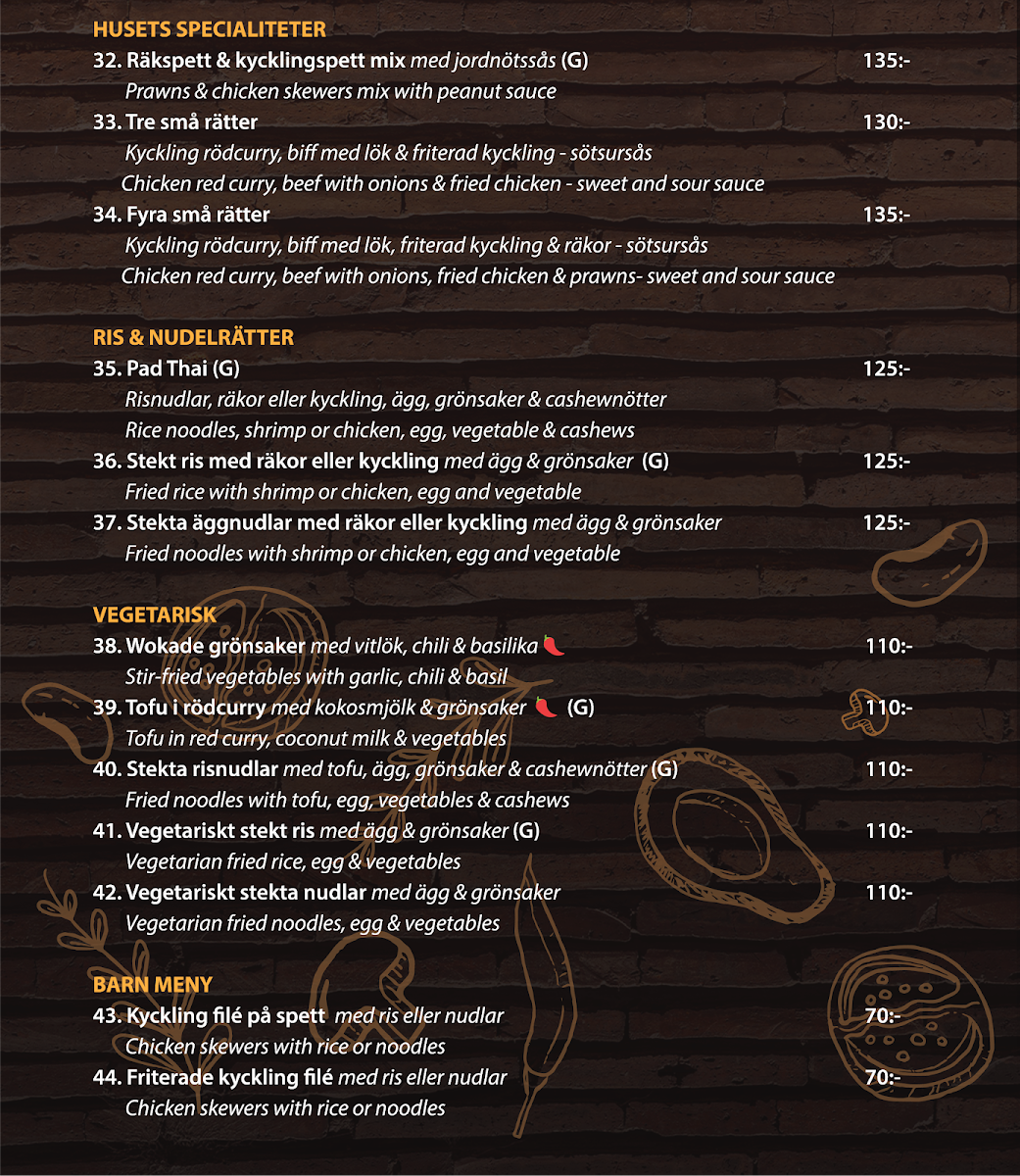 HUSETS SPECIALITETER

32. Räkspett & kycklingspett mix med jordnötssås (G) 135:-
Prawns & chicken skewers mix with peanut sauce

33. Tre små rätter 130:-
Kyckling rödcurry, biff med lök & friterad kyckling - sötsursås
Chicken red curry, beef with onions & fried chicken - sweet and sour sauce

34. Fyra små rätter 135:-
Kyckling rödcurry, biff med lök, friterad kyckling & räkor - sötsursås
Chicken red curry, beef with onions, fried chicken & prawns- sweet and sour sauce

RIS & NUDELRÄTTER

35. Pad Thai (G) 125:-
Risnudlar, räkor eller kyckling, ägg, grönsaker & cashewnötter
Rice noodles, shrimp or chicken, egg, vegetable & cashews

36. Stekt ris med räkor eller kyckling med ägg & grönsaker (G) 125:-
Fried rice with shrimp or chicken, egg and vegetable

37. Stekta äggnudlar med räkor eller kyckling med ägg & grönsaker 125:-
Fried noodles with shrimp or chicken, egg and vegetable

VEGETARISK

38. Wokade grönsaker med vitlök, chili & basilika 110:-
Stir-fried vegetables with garlic, chili & basil

39. Tofu i rödcurry med kokosmjölk & grönsaker (G) 110:-
Tofu in red curry, coconut milk & vegetables

40. Stekta risnudlar med tofu, ägg, grönsaker & cashewnötter (G) 110:-
Fried noodles with tofu, egg, vegetables & cashews

41. Vegetariskt stekt ris med ägg & grönsaker (G) 110:-
Vegetarian fried rice, egg & vegetables

42. Vegetariskt stekta nudlar med ägg & grönsaker 110:-
Vegetarian fried noodles, egg & vegetables

BARN MENY

43. Kyckling filé på spett med ris eller nudlar 70:-
Chicken skewers with rice or noodles

44. Friterade kyckling filé med ris eller nudlar 70:-
Chicken skewers with rice or noodles